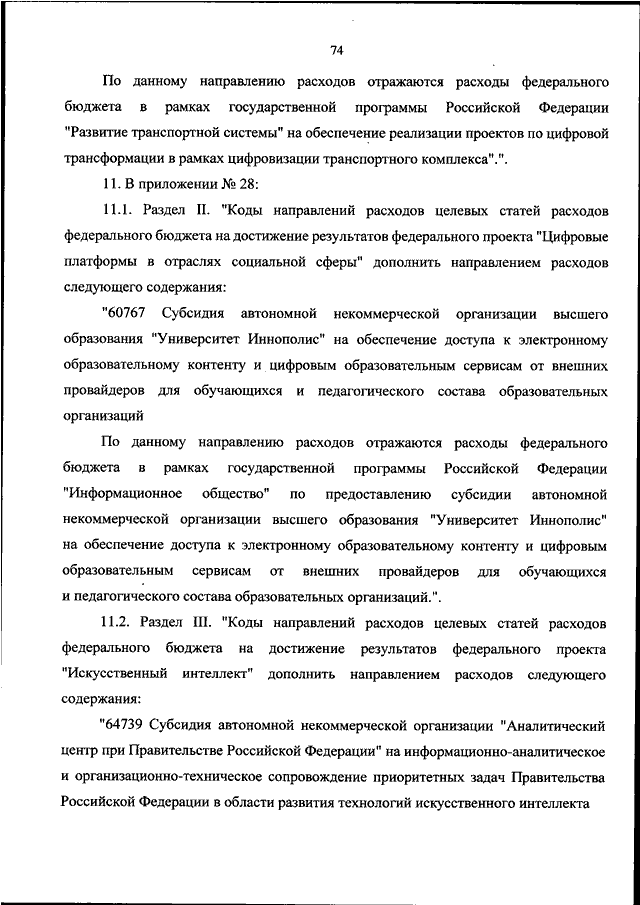 74

По данному направлению расходов отражаются расходы федерального бюджета в рамках государственной программы Российской Федерации "Развитие транспортной системы" на обеспечение реализации проектов по цифровой трансформации в рамках цифровизации транспортного комплекса".".

11. В приложении № 28:

11.1. Раздел II. "Коды направлений расходов целевых статей расходов федерального бюджета на достижение результатов федерального проекта "Цифровые платформы в отраслях социальной сферы" дополнить направлением расходов следующего содержания:

"60767 Субсидия автономной некоммерческой организации высшего образования "Университет Иннополис" на обеспечение доступа к электронному образовательному контенту и цифровым образовательным сервисам от внешних провайдеров для обучающихся и педагогического состава образовательных организаций

По данному направлению расходов отражаются расходы федерального бюджета в рамках государственной программы Российской Федерации "Информационное общество" по предоставлению субсидии автономной некоммерческой организации высшего образования "Университет Иннополис" на обеспечение доступа к электронному образовательному контенту и цифровым образовательным сервисам от внешних провайдеров для обучающихся и педагогического состава образовательных организаций.".

11.2. Раздел III. "Коды направлений расходов целевых статей расходов федерального бюджета на достижение результатов федерального проекта "Искусственный интеллект" дополнить направлением расходов следующего содержания:

"64739 Субсидия автономной некоммерческой организации "Аналитический центр при Правительстве Российской Федерации" на информационно-аналитическое и организационно-техническое сопровождение приоритетных задач Правительства Российской Федерации в области развития технологий искусственного интеллекта